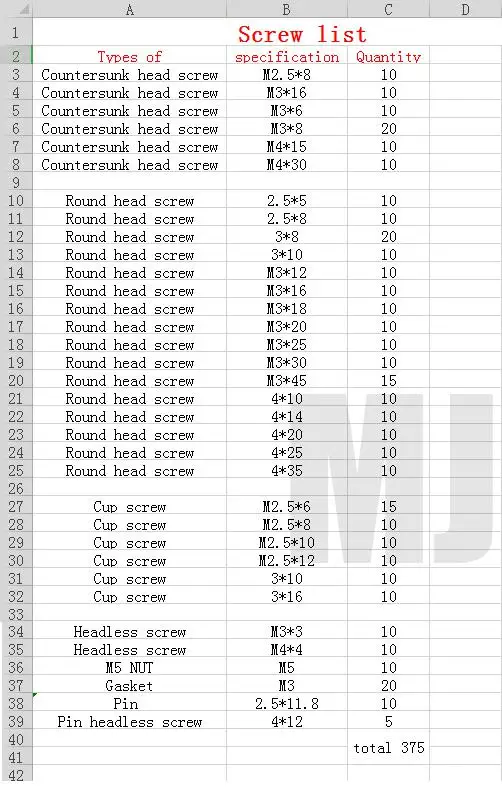 | | A | B | C | D |
|---|---|---|---|---|
| 1 | Screw list | | | |
| 2 | Types of | specification | Quantity | |
| 3 | Countersunk head screw | M2.5*8 | 10 | |
| 4 | Countersunk head screw | M3*16 | 10 | |
| 5 | Countersunk head screw | M3*6 | 10 | |
| 6 | Countersunk head screw | M3*8 | 20 | |
| 7 | Countersunk head screw | M4*15 | 10 | |
| 8 | Countersunk head screw | M4*30 | 10 | |
| 9 | | | | |
| 10 | Round head screw | 2.5*5 | 10 | |
| 11 | Round head screw | 2.5*8 | 10 | |
| 12 | Round head screw | 3*8 | 20 | |
| 13 | Round head screw | 3*10 | 10 | |
| 14 | Round head screw | M3*12 | 10 | |
| 15 | Round head screw | M3*16 | 10 | |
| 16 | Round head screw | M3*18 | 10 | |
| 17 | Round head screw | M3*20 | 10 | |
| 18 | Round head screw | M3*25 | 10 | |
| 19 | Round head screw | M3*30 | 10 | |
| 20 | Round head screw | M3*45 | 15 | |
| 21 | Round head screw | 4*10 | 10 | |
| 22 | Round head screw | 4*14 | 10 | |
| 23 | Round head screw | 4*20 | 10 | |
| 24 | Round head screw | 4*25 | 10 | |
| 25 | Round head screw | 4*35 | 10 | |
| 26 | | | | |
| 27 | Cup screw | M2.5*6 | 15 | |
| 28 | Cup screw | M2.5*8 | 10 | |
| 29 | Cup screw | M2.5*10 | 10 | |
| 30 | Cup screw | M2.5*12 | 10 | |
| 31 | Cup screw | 3*10 | 10 | |
| 32 | Cup screw | 3*16 | 10 | |
| 33 | | | | |
| 34 | Headless screw | M3*3 | 10 | |
| 35 | Headless screw | M4*4 | 10 | |
| 36 | M5 NUT | M5 | 10 | |
| 37 | Gasket | M3 | 20 | |
| 38 | Pin | 2.5*11.8 | 10 | |
| 39 | Pin headless screw | 4*12 | 5 | |
| 40 | | | total 375 | |
| 41 | | | | |
| 42 | | | | |

MJ